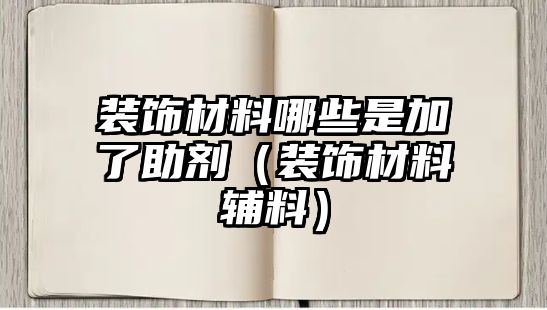 装饰材料哪些是加了助剂（装饰材料辅料）